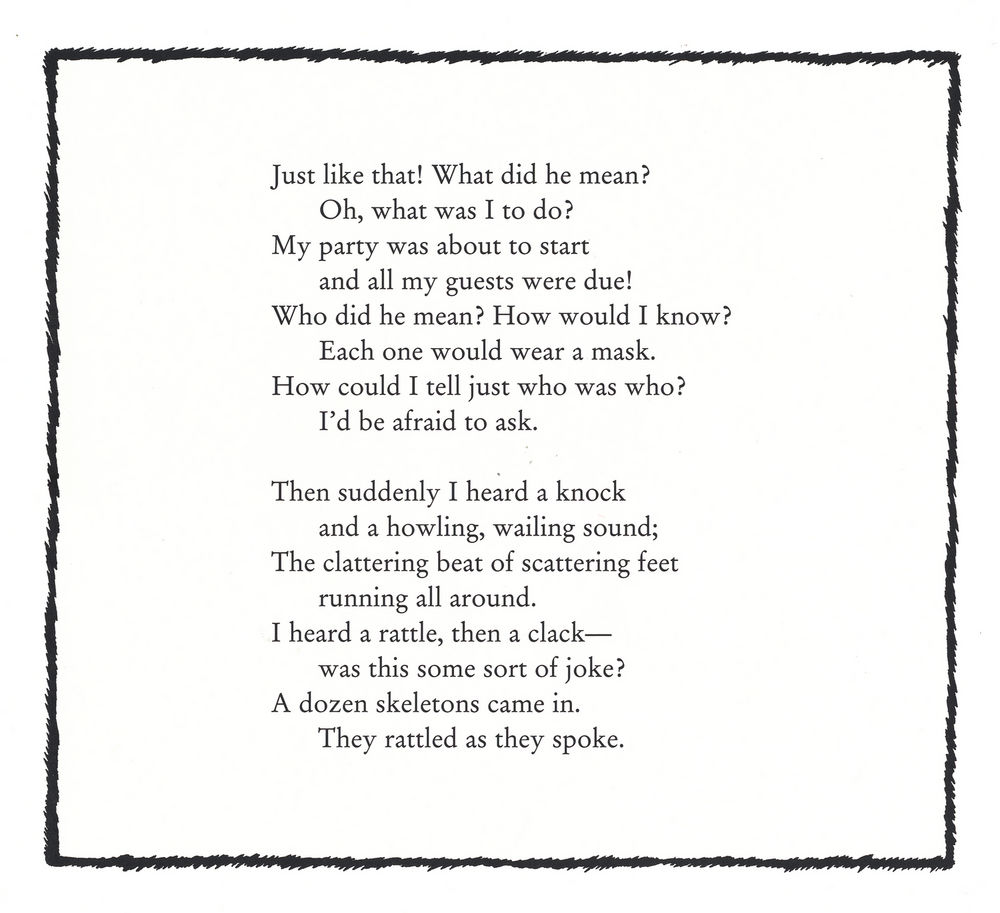 Just like that! What did he mean?
Oh, what was I to do?
My party was about to start
and all my guests were due!
Who did he mean? How would I know?
Each one would wear a mask.
How could I tell just who was who?
I'd be afraid to ask.

Then suddenly I heard a knock
and a howling, wailing sound;
The clattering beat of scattering feet
running all around.
I heard a rattle, then a clack—
was this some sort of joke?
A dozen skeletons came in.
They rattled as they spoke.